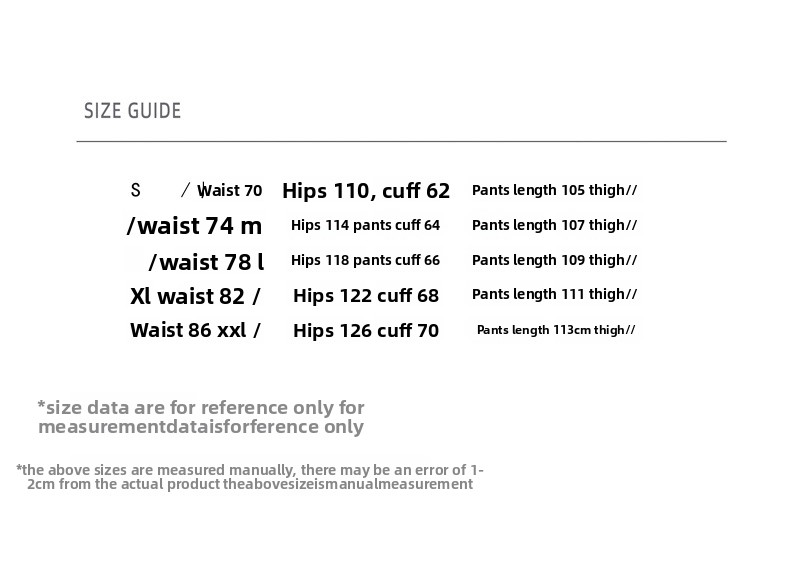 SIZE GUIDE

S / Waist 70 Hips 110, cuff 62 Pants length 105 thigh//

/waist 74 m Hips 114 pants cuff 64 Pants length 107 thigh//

/waist 78 l Hips 118 pants cuff 66 Pants length 109 thigh//

Xl waist 82 / Hips 122 cuff 68 Pants length 111 thigh//

Waist 86 xxl / Hips 126 cuff 70 Pants length 113cm thigh//

*size data are for reference only for measurementdataisforference only

*the above sizes are measured manually, there may be an error of 1-2cm from the actual product theabovesizeismanualmeasurement